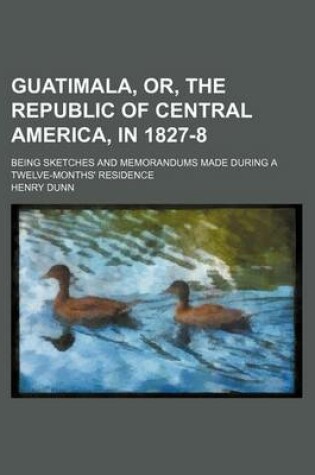 GUATIMALA, OR, THE REPUBLIC OF CENTRAL AMERICA, IN 1827-8

BEING SKETCHES AND MEMORANDUMS MADE DURING A TWELVE-MONTHS' RESIDENCE

HENRY DUNN